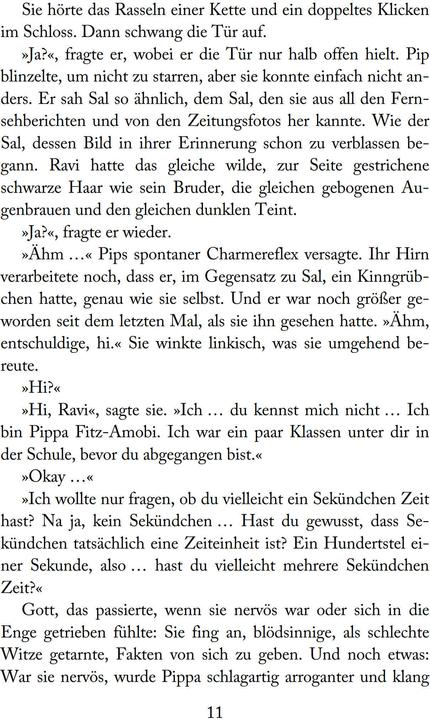 Sie hörte das Rasseln einer Kette und ein doppeltes Klicken im Schloss. Dann schwang die Tür auf.

»Ja?«, fragte er, wobei er die Tür nur halb offen hielt. Pip blinzelte, um nicht zu starren, aber sie konnte einfach nicht anders. Er sah Sal so ähnlich, dem Sal, den sie aus all den Fernsehberichten und von den Zeitungsfotos her kannte. Wie der Sal, dessen Bild in ihrer Erinnerung schon zu verblassen begann. Ravi hatte das gleiche wilde, zur Seite gestrichene schwarze Haar wie sein Bruder, die gleichen gebogenen Augenbrauen und den gleichen dunklen Teint.

»Ja?«, fragte er wieder.

»Ähm …« Pips spontaner Charmereflex versagte. Ihr Hirn verarbeitete noch, dass er, im Gegensatz zu Sal, ein Kinngrübchen hatte, genau wie sie selbst. Und er war noch größer geworden seit dem letzten Mal, als sie ihn gesehen hatte. »Ähm, entschuldige, hi.« Sie winkte linkisch, was sie umgehend bereute.

»Hi?«

»Hi, Ravi«, sagte sie. »Ich … du kennst mich nicht … Ich bin Pippa Fitz-Amobi. Ich war ein paar Klassen unter dir in der Schule, bevor du abgegangen bist.«

»Okay …«

»Ich wollte nur fragen, ob du vielleicht ein Sekündchen Zeit hast? Na ja, kein Sekündchen … Hast du gewusst, dass Sekündchen tatsächlich eine Zeiteinheit ist? Ein Hundertstel einer Sekunde, also … hast du vielleicht mehrere Sekündchen Zeit?«

Gott, das passierte, wenn sie nervös war oder sich in die Enge getrieben fühlte: Sie fing an, blödsinnige, als schlechte Witze getarnte, Fakten von sich zu geben. Und noch etwas: War sie nervös, wurde Pippa schlagartig arroganter und klang

11